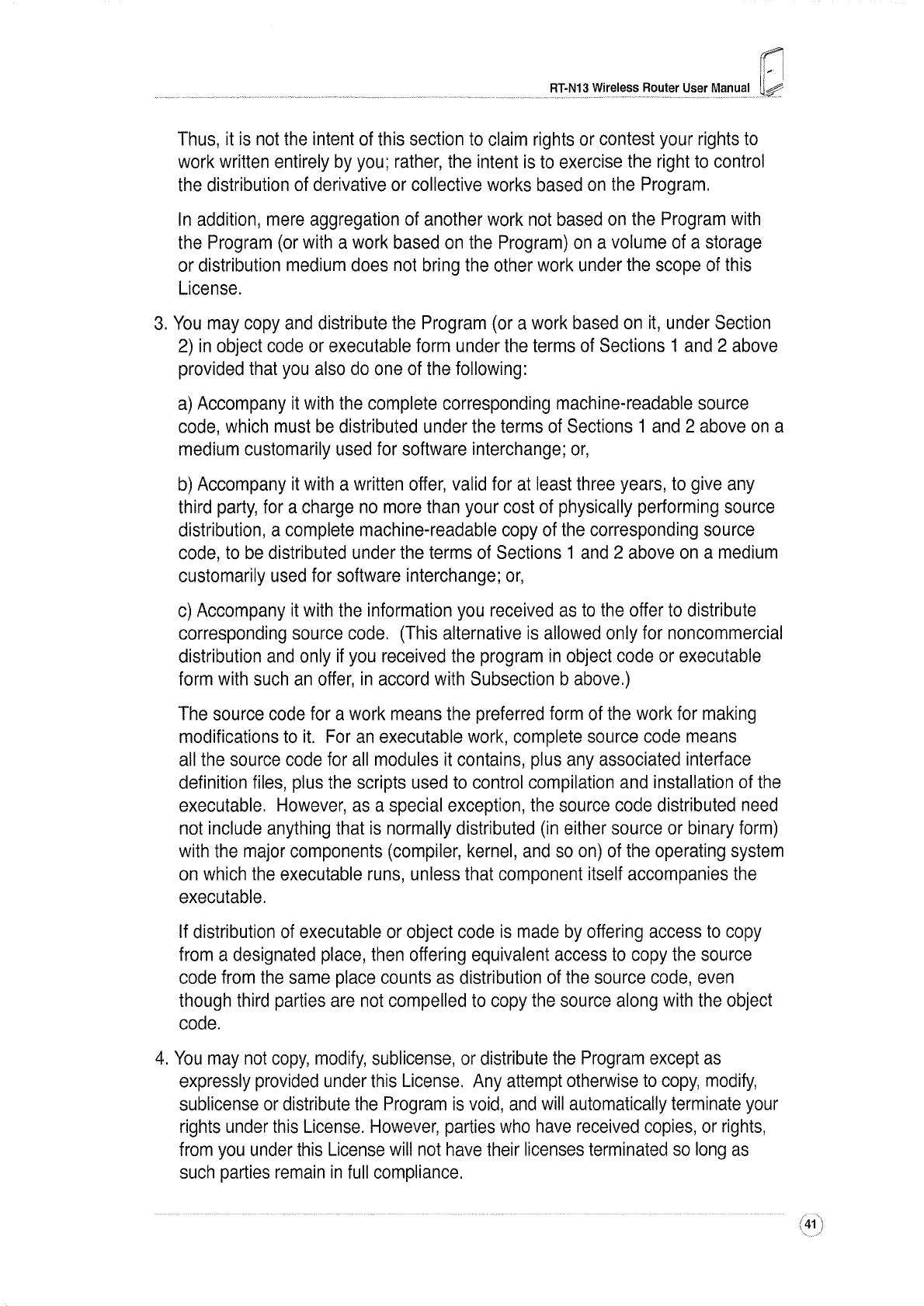 RT-N13 Wireless Router User Manual

Thus, it is not the intent of this section to claim rights or contest your rights to work written entirely by you; rather, the intent is to exercise the right to control the distribution of derivative or collective works based on the Program.

In addition, mere aggregation of another work not based on the Program with the Program (or with a work based on the Program) on a volume of a storage or distribution medium does not bring the other work under the scope of this License.

3. You may copy and distribute the Program (or a work based on it, under Section 2) in object code or executable form under the terms of Sections 1 and 2 above provided that you also do one of the following:

a) Accompany it with the complete corresponding machine-readable source code, which must be distributed under the terms of Sections 1 and 2 above on a medium customarily used for software interchange; or,

b) Accompany it with a written offer, valid for at least three years, to give any third party, for a charge no more than your cost of physically performing source distribution, a complete machine-readable copy of the corresponding source code, to be distributed under the terms of Sections 1 and 2 above on a medium customarily used for software interchange; or,

c) Accompany it with the information you received as to the offer to distribute corresponding source code. (This alternative is allowed only for noncommercial distribution and only if you received the program in object code or executable form with such an offer, in accord with Subsection b above.)

The source code for a work means the preferred form of the work for making modifications to it. For an executable work, complete source code means all the source code for all modules it contains, plus any associated interface definition files, plus the scripts used to control compilation and installation of the executable. However, as a special exception, the source code distributed need not include anything that is normally distributed (in either source or binary form) with the major components (compiler, kernel, and so on) of the operating system on which the executable runs, unless that component itself accompanies the executable.

If distribution of executable or object code is made by offering access to copy from a designated place, then offering equivalent access to copy the source code from the same place counts as distribution of the source code, even though third parties are not compelled to copy the source along with the object code.

4. You may not copy, modify, sublicense, or distribute the Program except as expressly provided under this License. Any attempt otherwise to copy, modify, sublicense or distribute the Program is void, and will automatically terminate your rights under this License. However, parties who have received copies, or rights, from you under this License will not have their licenses terminated so long as such parties remain in full compliance.

41